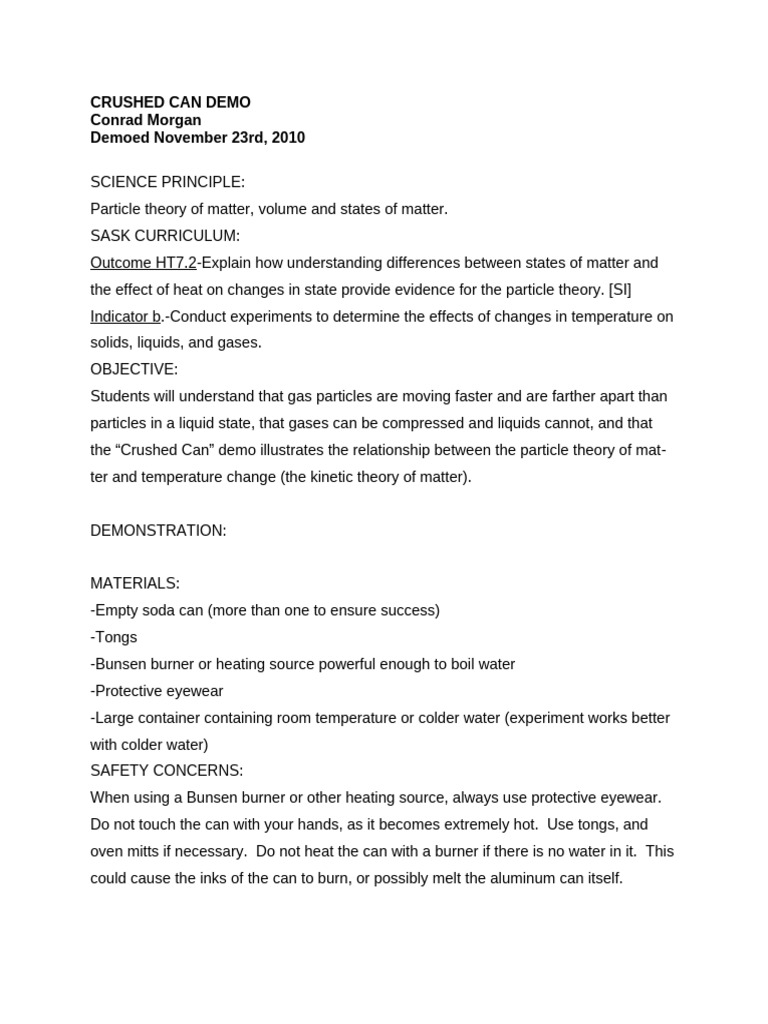 CRUSHED CAN DEMO
Conrad Morgan
Demoed November 23rd, 2010

SCIENCE PRINCIPLE:
Particle theory of matter, volume and states of matter.
SASK CURRICULUM:
Outcome HT7.2-Explain how understanding differences between states of matter and the effect of heat on changes in state provide evidence for the particle theory. [SI]
Indicator b.-Conduct experiments to determine the effects of changes in temperature on solids, liquids, and gases.
OBJECTIVE:
Students will understand that gas particles are moving faster and are farther apart than particles in a liquid state, that gases can be compressed and liquids cannot, and that the “Crushed Can” demo illustrates the relationship between the particle theory of matter and temperature change (the kinetic theory of matter).

DEMONSTRATION:

MATERIALS:
-Empty soda can (more than one to ensure success)
-Tongs
-Bunsen burner or heating source powerful enough to boil water
-Protective eyewear
-Large container containing room temperature or colder water (experiment works better with colder water)
SAFETY CONCERNS:
When using a Bunsen burner or other heating source, always use protective eyewear. Do not touch the can with your hands, as it becomes extremely hot. Use tongs, and oven mitts if necessary. Do not heat the can with a burner if there is no water in it. This could cause the inks of the can to burn, or possibly melt the aluminum can itself.